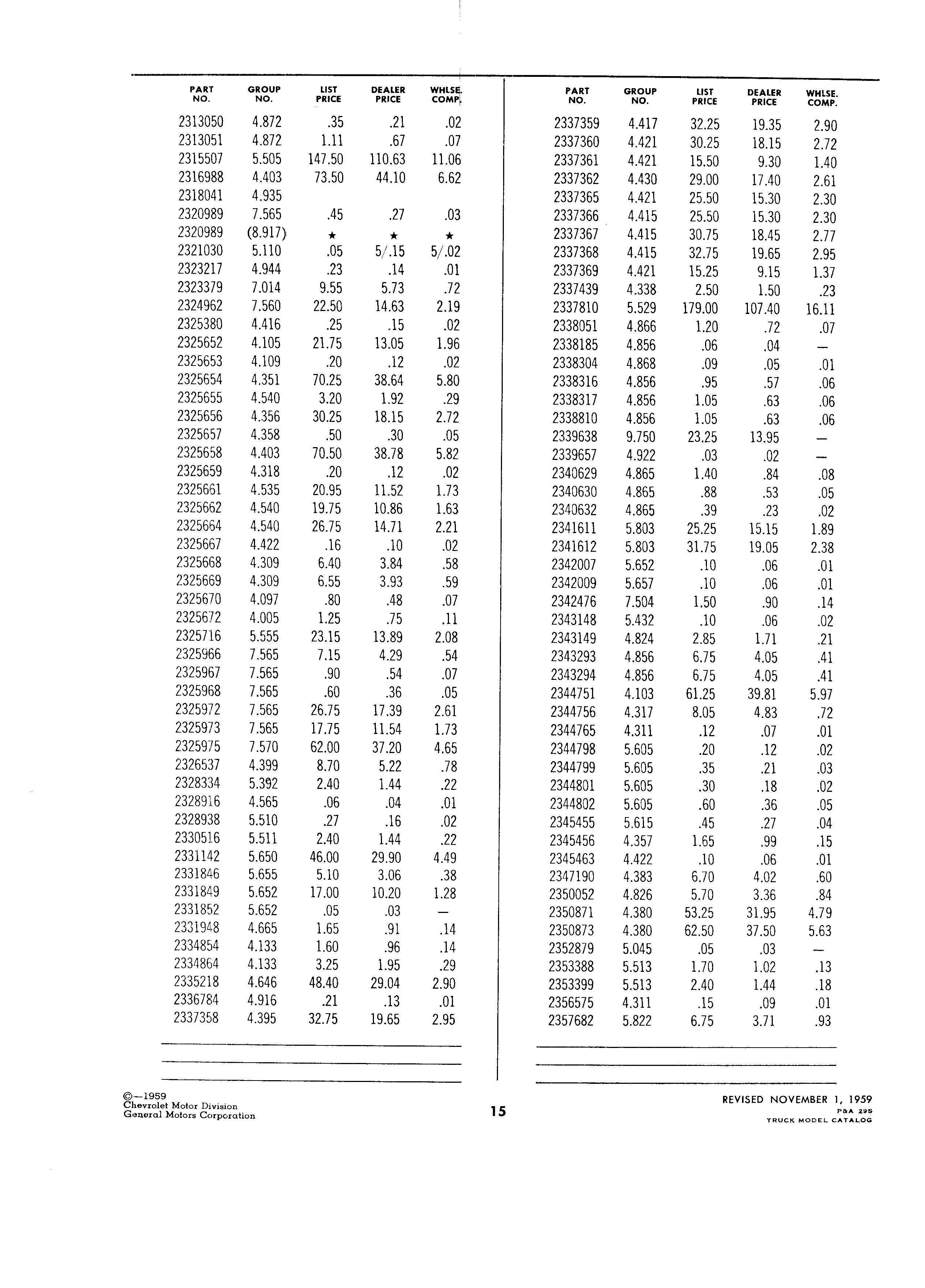 | PART NO. | GROUP NO. | LIST PRICE | DEALER PRICE | WHLSE. COMP. |
|---|---|---|---|---|
| 2313050 | 4.872 | .35 | .21 | .02 |
| 2313051 | 4.872 | 1.11 | .67 | .07 |
| 2315507 | 5.505 | 147.50 | 110.63 | 11.06 |
| 2316988 | 4.403 | 73.50 | 44.10 | 6.62 |
| 2318041 | 4.935 | | | |
| 2320989 | 7.565 | .45 | .27 | .03 |
| 2320989 | (8.917) | ★ | ★ | ★ |
| 2321030 | 5.110 | .05 | 5/.15 | 5/.02 |
| 2323217 | 4.944 | .23 | .14 | .01 |
| 2323379 | 7.014 | 9.55 | 5.73 | .72 |
| 2324962 | 7.560 | 22.50 | 14.63 | 2.19 |
| 2325380 | 4.416 | .25 | .15 | .02 |
| 2325652 | 4.105 | 21.75 | 13.05 | 1.96 |
| 2325653 | 4.109 | .20 | .12 | .02 |
| 2325654 | 4.351 | 70.25 | 38.64 | 5.80 |
| 2325655 | 4.540 | 3.20 | 1.92 | .29 |
| 2325656 | 4.356 | 30.25 | 18.15 | 2.72 |
| 2325657 | 4.358 | .50 | .30 | .05 |
| 2325658 | 4.403 | 70.50 | 38.78 | 5.82 |
| 2325659 | 4.318 | .20 | .12 | .02 |
| 2325661 | 4.535 | 20.95 | 11.52 | 1.73 |
| 2325662 | 4.540 | 19.75 | 10.86 | 1.63 |
| 2325664 | 4.540 | 26.75 | 14.71 | 2.21 |
| 2325667 | 4.422 | .16 | .10 | .02 |
| 2325668 | 4.309 | 6.40 | 3.84 | .58 |
| 2325669 | 4.309 | 6.55 | 3.93 | .59 |
| 2325670 | 4.097 | .80 | .48 | .07 |
| 2325672 | 4.005 | 1.25 | .75 | .11 |
| 2325716 | 5.555 | 23.15 | 13.89 | 2.08 |
| 2325966 | 7.565 | 7.15 | 4.29 | .54 |
| 2325967 | 7.565 | .90 | .54 | .07 |
| 2325968 | 7.565 | .60 | .36 | .05 |
| 2325972 | 7.565 | 26.75 | 17.39 | 2.61 |
| 2325973 | 7.565 | 17.75 | 11.54 | 1.73 |
| 2325975 | 7.570 | 62.00 | 37.20 | 4.65 |
| 2326537 | 4.399 | 8.70 | 5.22 | .78 |
| 2328334 | 5.392 | 2.40 | 1.44 | .22 |
| 2328916 | 4.565 | .06 | .04 | .01 |
| 2328938 | 5.510 | .27 | .16 | .02 |
| 2330516 | 5.511 | 2.40 | 1.44 | .22 |
| 2331142 | 5.650 | 46.00 | 29.90 | 4.49 |
| 2331846 | 5.655 | 5.10 | 3.06 | .38 |
| 2331849 | 5.652 | 17.00 | 10.20 | 1.28 |
| 2331852 | 5.652 | .05 | .03 | — |
| 2331948 | 4.665 | 1.65 | .91 | .14 |
| 2334854 | 4.133 | 1.60 | .96 | .14 |
| 2334864 | 4.133 | 3.25 | 1.95 | .29 |
| 2335218 | 4.646 | 48.40 | 29.04 | 2.90 |
| 2336784 | 4.916 | .21 | .13 | .01 |
| 2337358 | 4.395 | 32.75 | 19.65 | 2.95 |

| PART NO. | GROUP NO. | LIST PRICE | DEALER PRICE | WHLSE. COMP. |
|---|---|---|---|---|
| 2337359 | 4.417 | 32.25 | 19.35 | 2.90 |
| 2337360 | 4.421 | 30.25 | 18.15 | 2.72 |
| 2337361 | 4.421 | 15.50 | 9.30 | 1.40 |
| 2337362 | 4.430 | 29.00 | 17.40 | 2.61 |
| 2337365 | 4.421 | 25.50 | 15.30 | 2.30 |
| 2337366 | 4.415 | 25.50 | 15.30 | 2.30 |
| 2337367 | 4.415 | 30.75 | 18.45 | 2.77 |
| 2337368 | 4.415 | 32.75 | 19.65 | 2.95 |
| 2337369 | 4.421 | 15.25 | 9.15 | 1.37 |
| 2337439 | 4.338 | 2.50 | 1.50 | .23 |
| 2337810 | 5.529 | 179.00 | 107.40 | 16.11 |
| 2338051 | 4.866 | 1.20 | .72 | .07 |
| 2338185 | 4.856 | .06 | .04 | — |
| 2338304 | 4.868 | .09 | .05 | .01 |
| 2338316 | 4.856 | .95 | .57 | .06 |
| 2338317 | 4.856 | 1.05 | .63 | .06 |
| 2338810 | 4.856 | 1.05 | .63 | .06 |
| 2339638 | 9.750 | 23.25 | 13.95 | — |
| 2339657 | 4.922 | .03 | .02 | — |
| 2340629 | 4.865 | 1.40 | .84 | .08 |
| 2340630 | 4.865 | .88 | .53 | .05 |
| 2340632 | 4.865 | .39 | .23 | .02 |
| 2341611 | 5.803 | 25.25 | 15.15 | 1.89 |
| 2341612 | 5.803 | 31.75 | 19.05 | 2.38 |
| 2342007 | 5.652 | .10 | .06 | .01 |
| 2342009 | 5.657 | .10 | .06 | .01 |
| 2342476 | 7.504 | 1.50 | .90 | .14 |
| 2343148 | 5.432 | .10 | .06 | .02 |
| 2343149 | 4.824 | 2.85 | 1.71 | .21 |
| 2343293 | 4.856 | 6.75 | 4.05 | .41 |
| 2343294 | 4.856 | 6.75 | 4.05 | .41 |
| 2344751 | 4.103 | 61.25 | 39.81 | 5.97 |
| 2344756 | 4.317 | 8.05 | 4.83 | .72 |
| 2344765 | 4.311 | .12 | .07 | .01 |
| 2344798 | 5.605 | .20 | .12 | .02 |
| 2344799 | 5.605 | .35 | .21 | .03 |
| 2344801 | 5.605 | .30 | .18 | .02 |
| 2344802 | 5.605 | .60 | .36 | .05 |
| 2345455 | 5.615 | .45 | .27 | .04 |
| 2345456 | 4.357 | 1.65 | .99 | .15 |
| 2345463 | 4.422 | .10 | .06 | .01 |
| 2347190 | 4.383 | 6.70 | 4.02 | .60 |
| 2350052 | 4.826 | 5.70 | 3.36 | .84 |
| 2350871 | 4.380 | 53.25 | 31.95 | 4.79 |
| 2350873 | 4.380 | 62.50 | 37.50 | 5.63 |
| 2352879 | 5.045 | .05 | .03 | — |
| 2353388 | 5.513 | 1.70 | 1.02 | .13 |
| 2353399 | 5.513 | 2.40 | 1.44 | .18 |
| 2356575 | 4.311 | .15 | .09 | .01 |
| 2357682 | 5.822 | 6.75 | 3.71 | .93 |

©—1959
Chevrolet Motor Division
General Motors Corporation

15

REVISED NOVEMBER 1, 1959
P&A 29S
TRUCK MODEL CATALOG